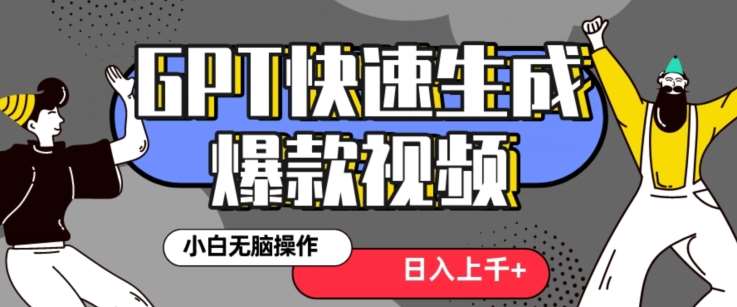 GPT快速生成
爆款视频

小白无脑操作

日入上千+